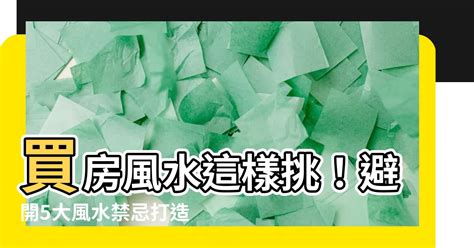 買房風水這樣挑！避開5大風水禁忌打造